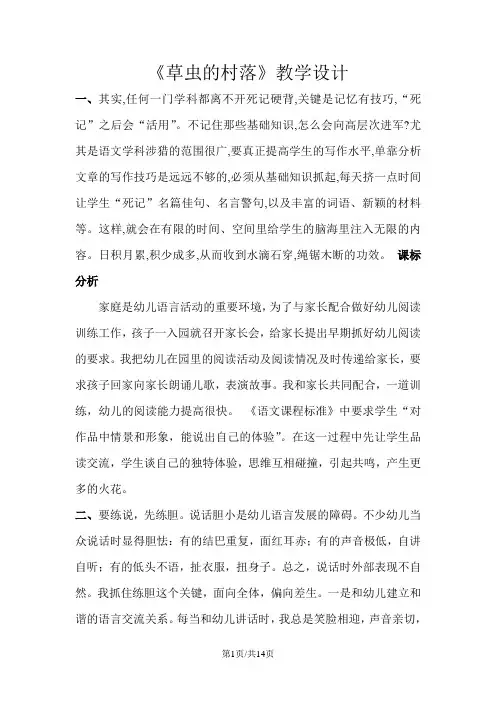 《草虫的村落》教学设计

一、其实,任何一门学科都离不开死记硬背,关键是记忆有技巧,“死记”之后会“活用”。不记住那些基础知识,怎么会向高层次进军?尤其是语文学科涉猎的范围很广,要真正提高学生的写作水平,单靠分析文章的写作技巧是远远不够的,必须从基础知识抓起,每天挤一点时间让学生“死记”名篇佳句、名言警句,以及丰富的词语、新颖的材料等。这样,就会在有限的时间、空间里给学生的脑海里注入无限的内容。日积月累,积少成多,从而收到水滴石穿,绳锯木断的功效。 课标分析

家庭是幼儿语言活动的重要环境,为了与家长配合做好幼儿阅读训练工作,孩子一入园就召开家长会,给家长提出早期抓好幼儿阅读的要求。我把幼儿在园里的阅读活动及阅读情况及时传递给家长,要求孩子回家向家长朗诵儿歌,表演故事。我和家长共同配合,一道训练,幼儿的阅读能力提高很快。 《语文课程标准》中要求学生“对作品中情景和形象,能说出自己的体验”。在这一过程中先让学生品读交流,学生谈自己的独特体验,思维互相碰撞,引起共鸣,产生更多的火花。

二、要练说,先练胆。说话胆小是幼儿语言发展的障碍。不少幼儿当众说话时显得胆怯:有的结巴重复,面红耳赤;有的声音极低,自讲自听;有的低头不语,扯衣服,扭身子。总之,说话时外部表现不自然。我抓住练胆这个关键,面向全体,偏向差生。一是和幼儿建立和谐的语言交流关系。每当和幼儿讲话时,我总是笑脸相迎,声音亲切,

第1页/共14页